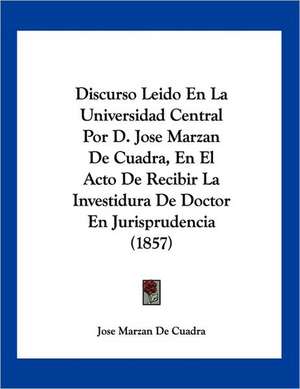 Discurso Leido En La Universidad Central Por D. Jose Marzan De Cuadra, En El Acto De Recibir La Investidura De Doctor En Jurisprudencia (1857)

Jose Marzan De Cuadra